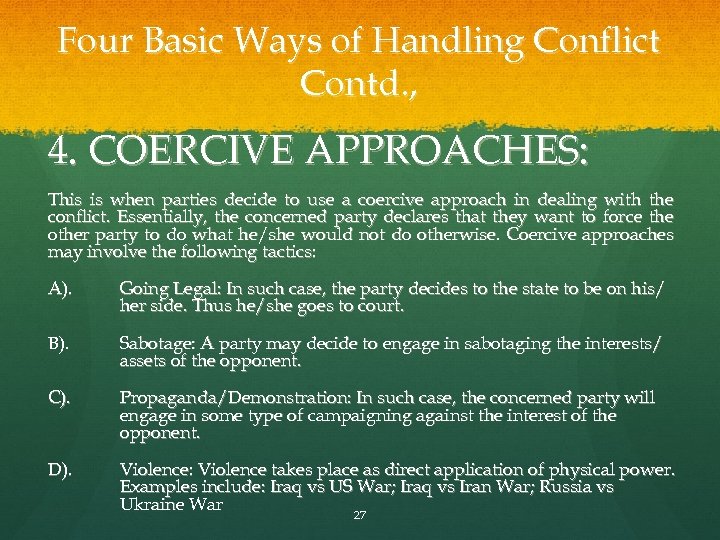 Four Basic Ways of Handling Conflict Contd.,

4. COERCIVE APPROACHES:

This is when parties decide to use a coercive approach in dealing with the conflict. Essentially, the concerned party declares that they want to force the other party to do what he/she would not do otherwise. Coercive approaches may involve the following tactics:

A). Going Legal: In such case, the party decides to the state to be on his/her side. Thus he/she goes to court.

B). Sabotage: A party may decide to engage in sabotaging the interests/assets of the opponent.

C). Propaganda/Demonstration: In such case, the concerned party will engage in some type of campaigning against the interest of the opponent.

D). Violence: Violence takes place as direct application of physical power. Examples include: Iraq vs US War; Iraq vs Iran War; Russia vs Ukraine War

27